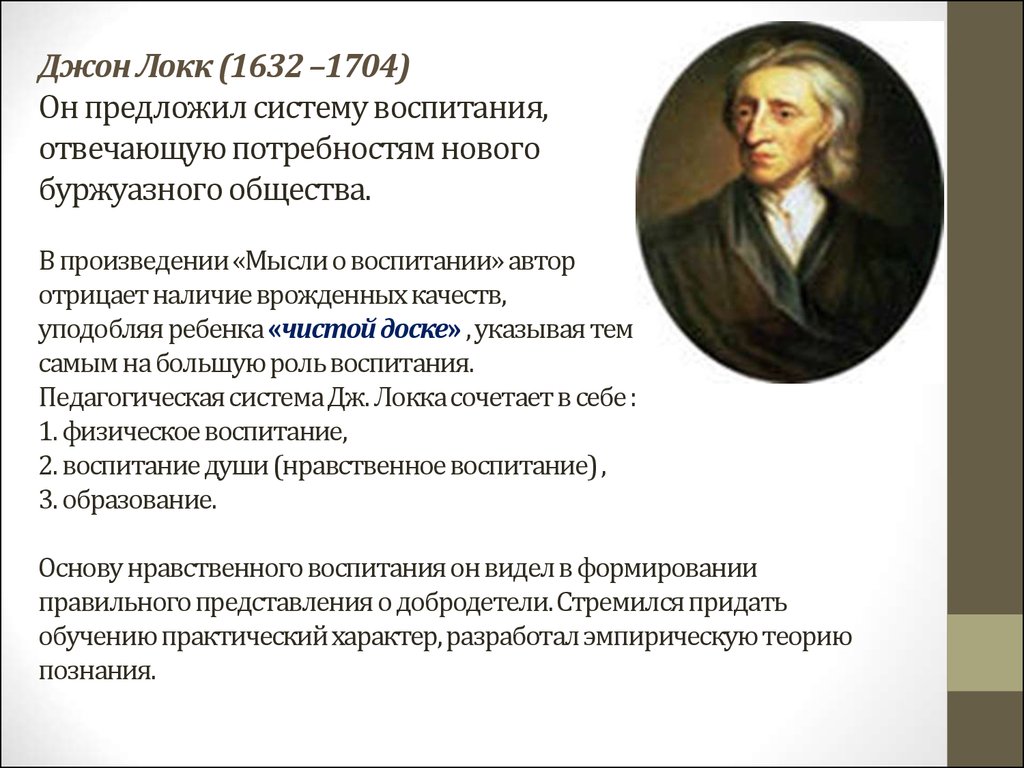 Джон Локк (1632 –1704)
Он предложил систему воспитания, отвечающую потребностям нового буржуазного общества.

В произведении «Мысли о воспитании» автор отрицает наличие врожденных качеств, уподобляя ребенка «чистой доске» , указывая тем самым на большую роль воспитания.
Педагогическая система Дж. Локка сочетает в себе :
1. физическое воспитание,
2. воспитание души (нравственное воспитание) ,
3. образование.

Основу нравственного воспитания он видел в формировании правильного представления о добродетели. Стремился придать обучению практический характер, разработал эмпирическую теорию познания.